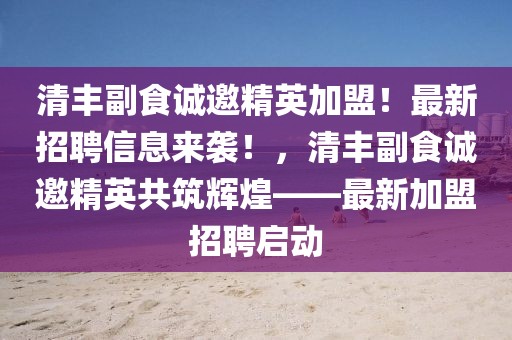 清丰副食诚邀精英加盟！最新招聘信息来袭！，清丰副食诚邀精英共筑辉煌——最新加盟招聘启动